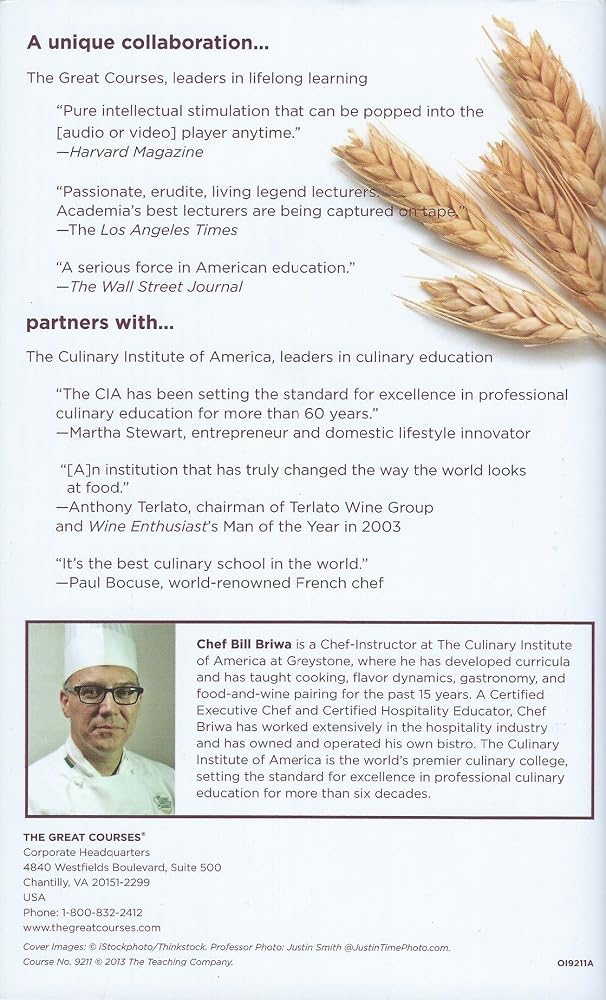 A unique collaboration...

The Great Courses, leaders in lifelong learning

"Pure intellectual stimulation that can be popped into the [audio or video] player anytime."
—Harvard Magazine

"Passionate, erudite, living legend lecturers. Academia's best lecturers are being captured on tape."
—The Los Angeles Times

"A serious force in American education."
—The Wall Street Journal

partners with...

The Culinary Institute of America, leaders in culinary education

"The CIA has been setting the standard for excellence in professional culinary education for more than 60 years."
—Martha Stewart, entrepreneur and domestic lifestyle innovator

"[A]n institution that has truly changed the way the world looks at food."
—Anthony Terlato, chairman of Terlato Wine Group and Wine Enthusiast's Man of the Year in 2003

"It's the best culinary school in the world."
—Paul Bocuse, world-renowned French chef

Chef Bill Briwa is a Chef-Instructor at The Culinary Institute of America at Greystone, where he has developed curricula and has taught cooking, flavor dynamics, gastronomy, and food-and-wine pairing for the past 15 years. A Certified Executive Chef and Certified Hospitality Educator, Chef Briwa has worked extensively in the hospitality industry and has owned and operated his own bistro. The Culinary Institute of America is the world's premier culinary college, setting the standard for excellence in professional culinary education for more than six decades.

THE GREAT COURSES®
Corporate Headquarters
4840 Westfields Boulevard, Suite 500
Chantilly, VA 20151-2299
USA
Phone: 1-800-832-2412
www.thegreatcourses.com

Cover Images: © iStockphoto/Thinkstock. Professor Photo: Justin Smith @JustinTimePhoto.com.
Course No. 9211 © 2013 The Teaching Company.

OI9211A